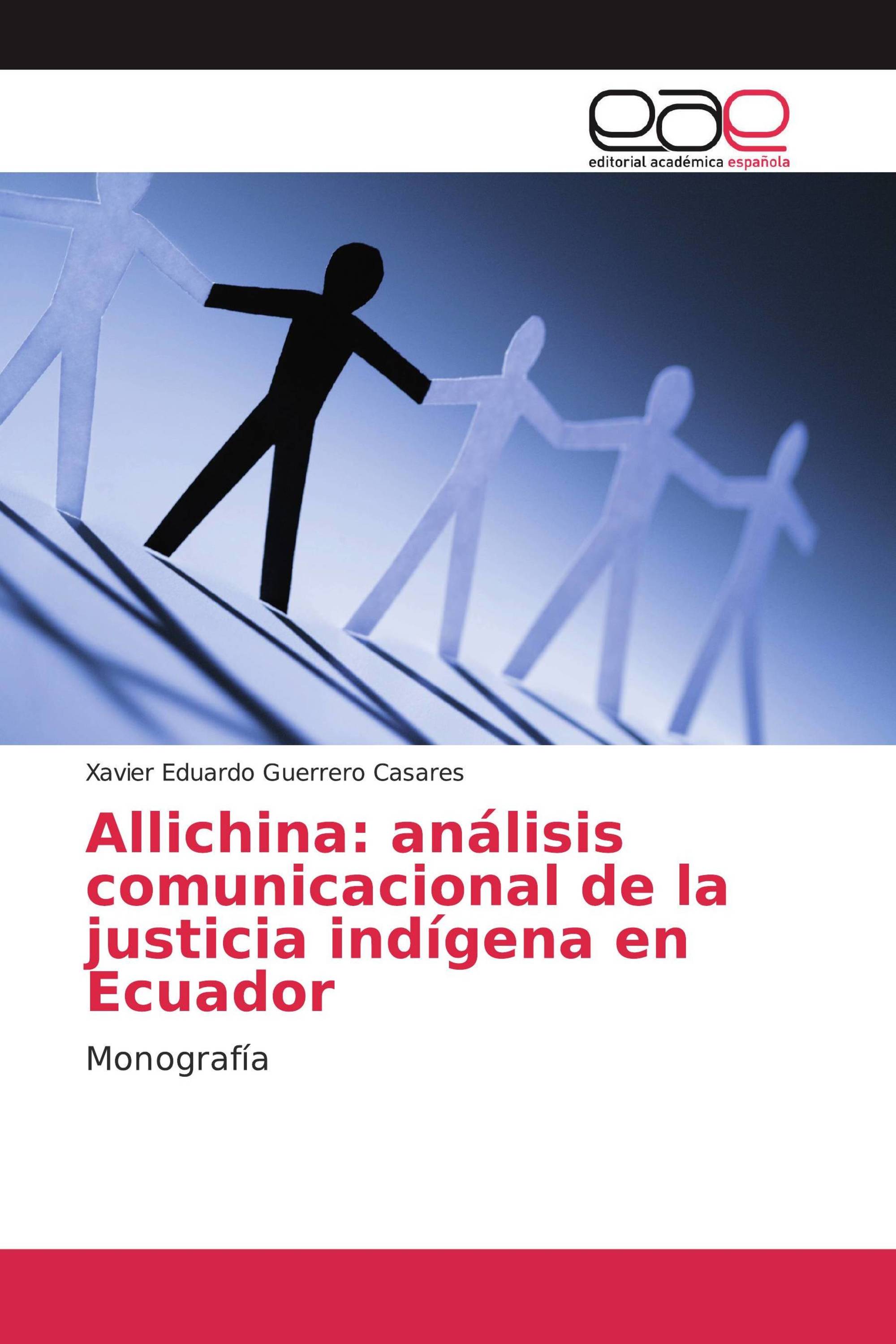 eae
editorial académica española

Xavier Eduardo Guerrero Casares

Allichina: análisis comunicacional de la justicia indígena en Ecuador

Monografía